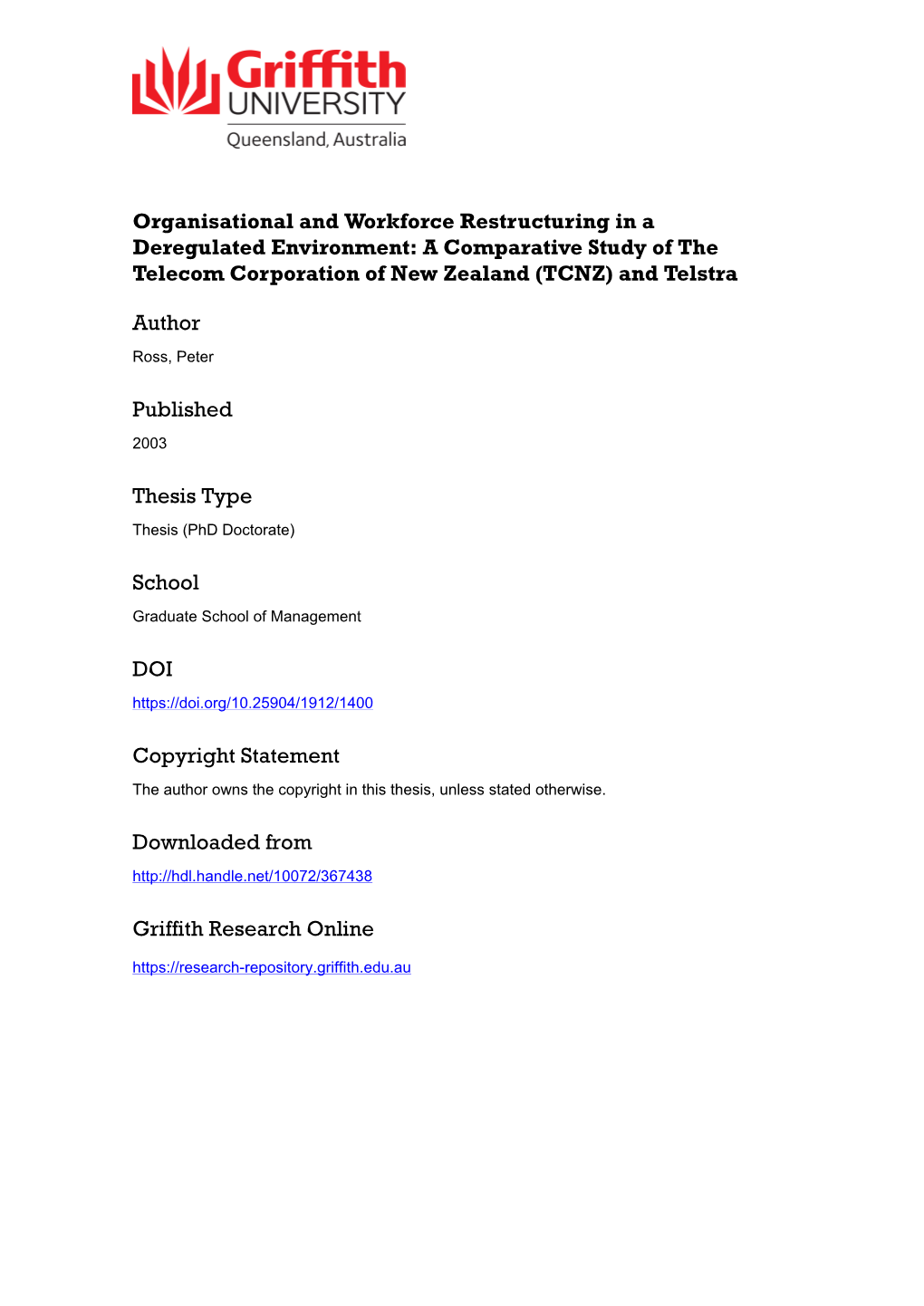 Griffith UNIVERSITY
Queensland, Australia

Organisational and Workforce Restructuring in a Deregulated Environment: A Comparative Study of The Telecom Corporation of New Zealand (TCNZ) and Telstra

Author
Ross, Peter

Published
2003

Thesis Type
Thesis (PhD Doctorate)

School
Graduate School of Management

DOI
https://doi.org/10.25904/1912/1400

Copyright Statement
The author owns the copyright in this thesis, unless stated otherwise.

Downloaded from
http://hdl.handle.net/10072/367438

Griffith Research Online
https://research-repository.griffith.edu.au